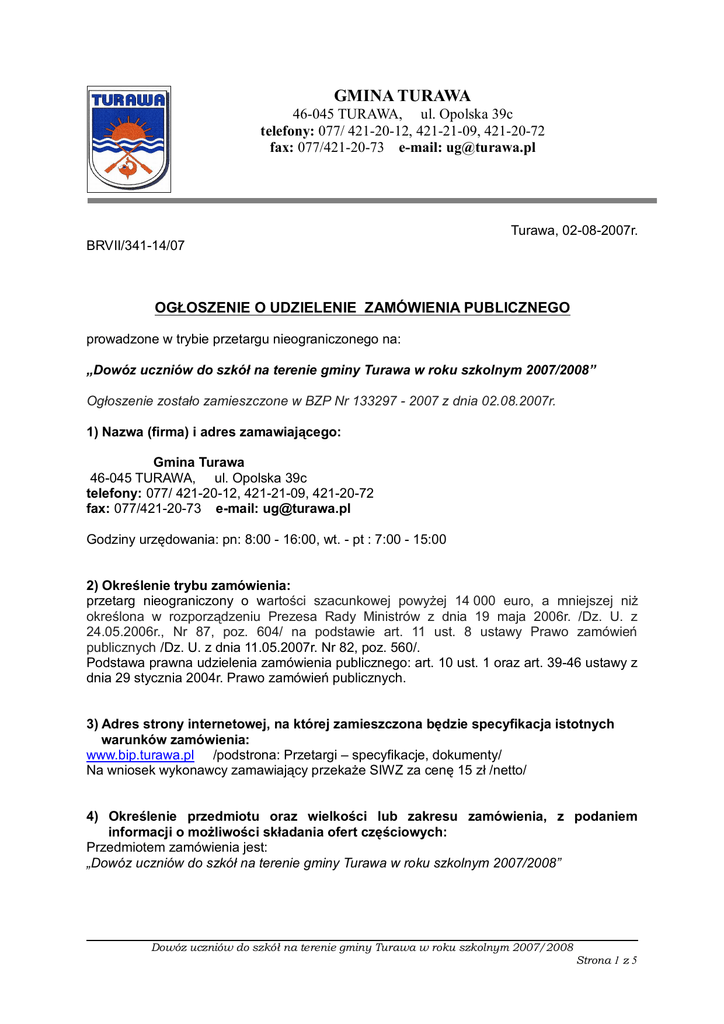 TURAWA

GMINA TURAWA
46-045 TURAWA, ul. Opolska 39c
telefony: 077/ 421-20-12, 421-21-09, 421-20-72
fax: 077/421-20-73 e-mail: ug@turawa.pl

Turawa, 02-08-2007r.

BRVII/341-14/07

OGŁOSZENIE O UDZIELENIE ZAMÓWIENIA PUBLICZNEGO

prowadzone w trybie przetargu nieograniczonego na:

„Dowóz uczniów do szkół na terenie gminy Turawa w roku szkolnym 2007/2008”

Ogłoszenie zostało zamieszczone w BZP Nr 133297 - 2007 z dnia 02.08.2007r.

1) Nazwa (firma) i adres zamawiającego:

Gmina Turawa
46-045 TURAWA, ul. Opolska 39c
telefony: 077/ 421-20-12, 421-21-09, 421-20-72
fax: 077/421-20-73 e-mail: ug@turawa.pl

Godziny urzędowania: pn: 8:00 - 16:00, wt. - pt : 7:00 - 15:00

2) Określenie trybu zamówienia:
przetarg nieograniczony o wartości szacunkowej powyżej 14 000 euro, a mniejszej niż określona w rozporządzeniu Prezesa Rady Ministrów z dnia 19 maja 2006r. /Dz. U. z 24.05.2006r., Nr 87, poz. 604/ na podstawie art. 11 ust. 8 ustawy Prawo zamówień publicznych /Dz. U. z dnia 11.05.2007r. Nr 82, poz. 560/.
Podstawa prawna udzielenia zamówienia publicznego: art. 10 ust. 1 oraz art. 39-46 ustawy z dnia 29 stycznia 2004r. Prawo zamówień publicznych.

3) Adres strony internetowej, na której zamieszczona będzie specyfikacja istotnych warunków zamówienia:
www.bip.turawa.pl /podstrona: Przetargi – specyfikacje, dokumenty/
Na wniosek wykonawcy zamawiający przekaże SIWZ za cenę 15 zł /netto/

4) Określenie przedmiotu oraz wielkości lub zakresu zamówienia, z podaniem informacji o możliwości składania ofert częściowych:
Przedmiotem zamówienia jest:
„Dowóz uczniów do szkół na terenie gminy Turawa w roku szkolnym 2007/2008”

Dowóz uczniów do szkół na terenie gminy Turawa w roku szkolnym 2007/2008
Strona 1 z 5